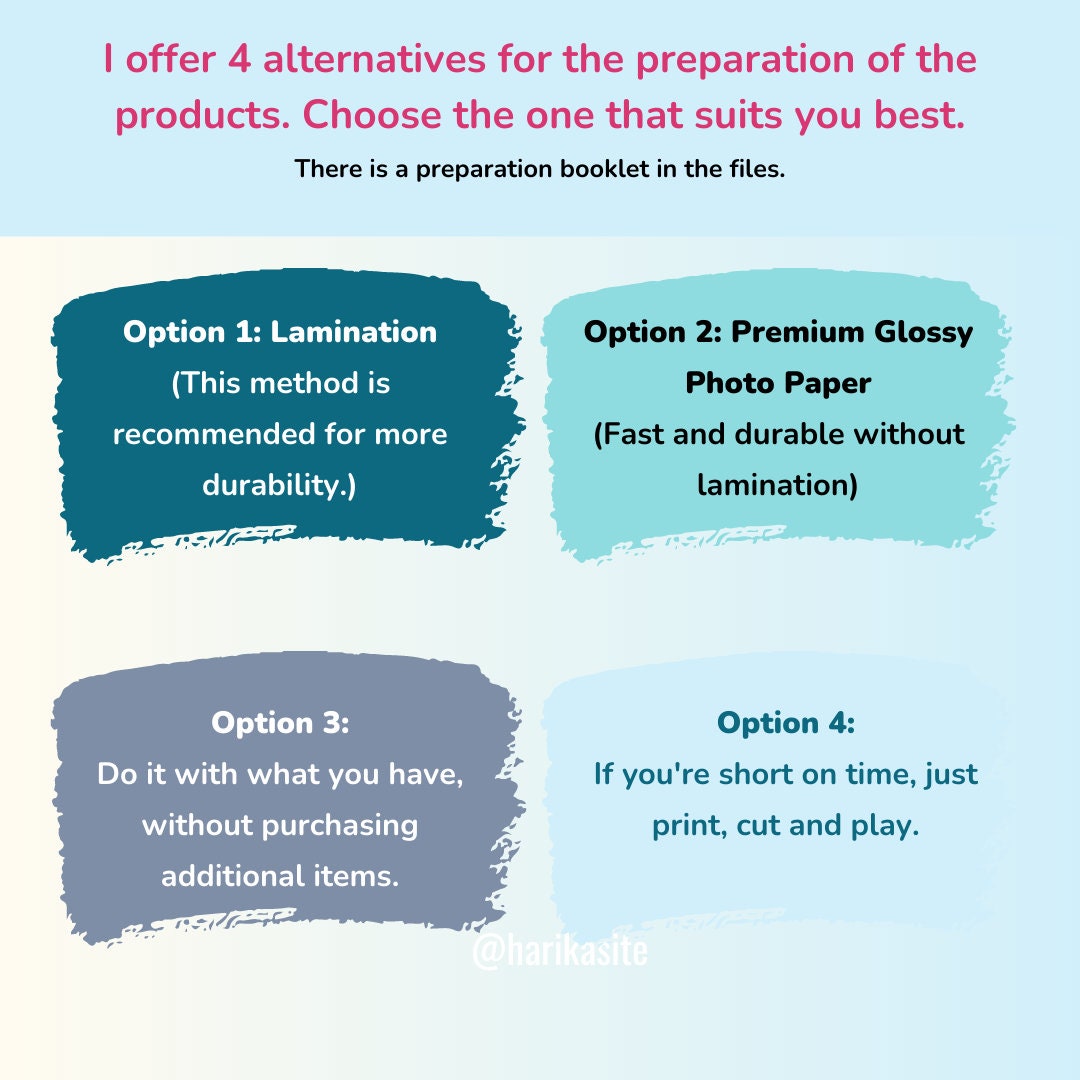 I offer 4 alternatives for the preparation of the products. Choose the one that suits you best.

There is a preparation booklet in the files.

Option 1: Lamination
(This method is recommended for more durability.)

Option 2: Premium Glossy Photo Paper
(Fast and durable without lamination)

Option 3:
Do it with what you have, without purchasing additional items.

Option 4:
If you're short on time, just print, cut and play.

@harikasite